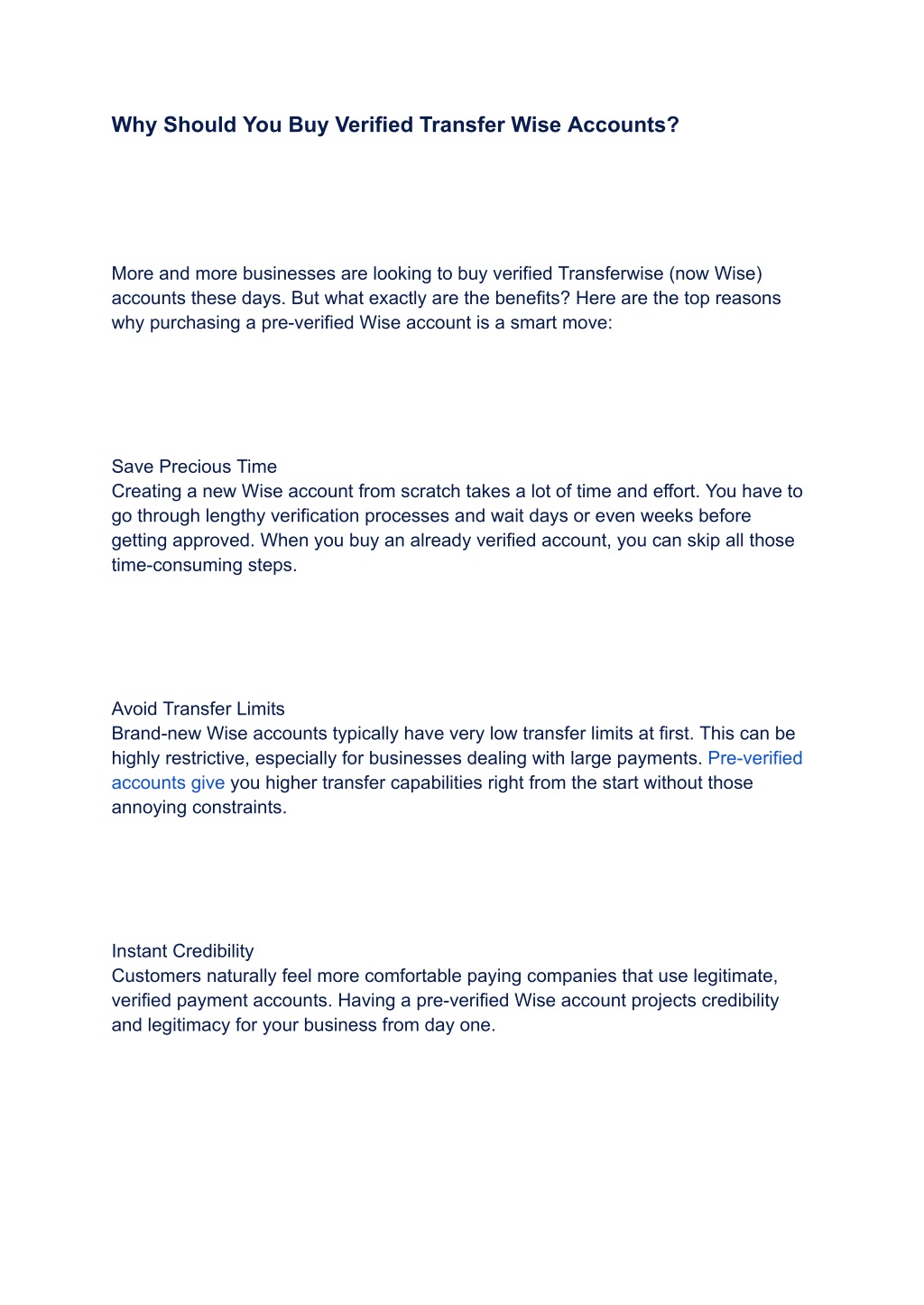 Why Should You Buy Verified Transfer Wise Accounts?

More and more businesses are looking to buy verified Transferwise (now Wise) accounts these days. But what exactly are the benefits? Here are the top reasons why purchasing a pre-verified Wise account is a smart move:

Save Precious Time
Creating a new Wise account from scratch takes a lot of time and effort. You have to go through lengthy verification processes and wait days or even weeks before getting approved. When you buy an already verified account, you can skip all those time-consuming steps.

Avoid Transfer Limits
Brand-new Wise accounts typically have very low transfer limits at first. This can be highly restrictive, especially for businesses dealing with large payments. Pre-verified accounts give you higher transfer capabilities right from the start without those annoying constraints.

Instant Credibility
Customers naturally feel more comfortable paying companies that use legitimate, verified payment accounts. Having a pre-verified Wise account projects credibility and legitimacy for your business from day one.